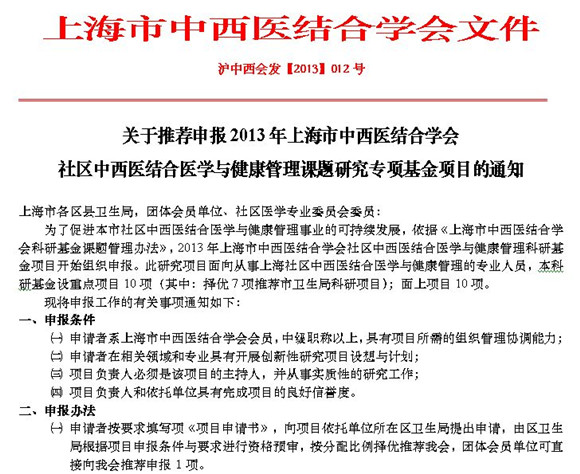 上海市中西医结合学会文件

沪中西会发【2013】012 号

关于推荐申报 2013 年上海市中西医结合学会
社区中西医结合医学与健康管理课题研究专项基金项目的通知

上海市各区县卫生局，团体会员单位、社区医学专业委员会委员：

为了促进本市社区中西医结合医学与健康管理事业的可持续发展，依据《上海市中西医结合学会科研基金课题管理办法》，2013 年上海市中西医结合学会社区中西医结合医学与健康管理科研基金项目开始组织申报。此研究项目面向从事上海社区中西医结合医学与健康管理的专业人员，本科研基金设重点项目 10 项（其中：择优 7 项推荐市卫生局科研项目）；面上项目 10 项。

现将申报工作的有关事项通知如下：

一、申报条件

㈠ 申请者系上海市中西医结合学会会员，中级职称以上，具有项目所需的组织管理协调能力；

㈡ 申请者在相关领域和专业具有开展创新性研究项目设想与计划；

㈢ 项目负责人必须是该项目的主持人，并从事实质性的研究工作；

㈣ 项目负责人和依托单位具有完成项目的良好信誉度。

二、申报办法

㈠ 申请者按要求填写项《项目申请书》，向项目依托单位所在区卫生局提出申请，由区卫生局根据项目申报条件与要求进行资格预审，按分配比例择优推荐我会，团体会员单位可直接向我会推荐申报 1 项。